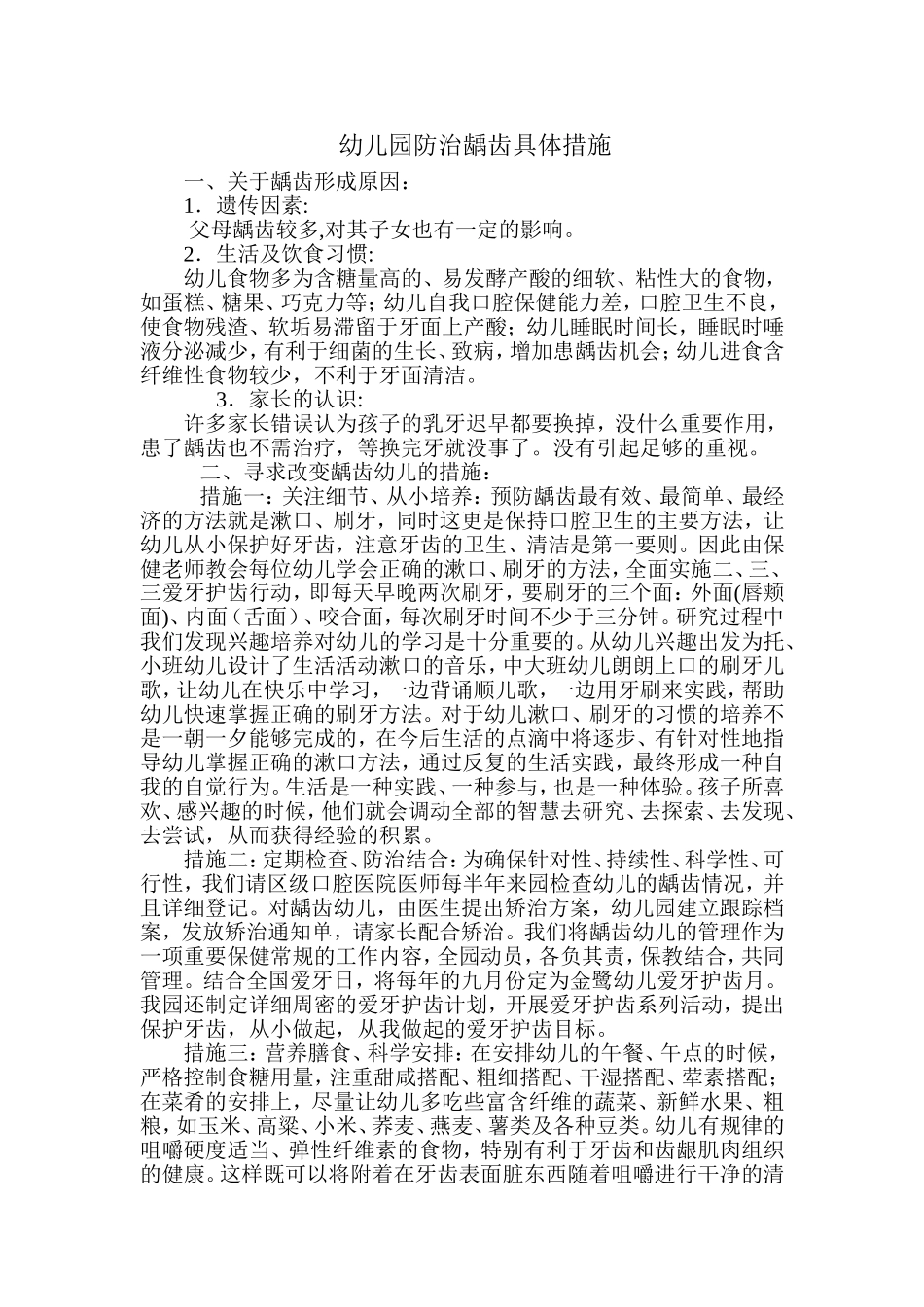 幼儿园防治龋齿具体措施

一、关于龋齿形成原因：

1．遗传因素:

父母龋齿较多,对其子女也有一定的影响。

2．生活及饮食习惯:

幼儿食物多为含糖量高的、易发酵产酸的细软、粘性大的食物，如蛋糕、糖果、巧克力等；幼儿自我口腔保健能力差，口腔卫生不良，使食物残渣、软垢易滞留于牙面上产酸；幼儿睡眠时间长，睡眠时唾液分泌减少，有利于细菌的生长、致病，增加患龋齿机会；幼儿进食含纤维性食物较少，不利于牙面清洁。

3．家长的认识:

许多家长错误认为孩子的乳牙迟早都要换掉，没什么重要作用，患了龋齿也不需治疗，等换完牙就没事了。没有引起足够的重视。

二、寻求改变龋齿幼儿的措施：

措施一：关注细节、从小培养：预防龋齿最有效、最简单、最经济的方法就是漱口、刷牙，同时这更是保持口腔卫生的主要方法，让幼儿从小保护好牙齿，注意牙齿的卫生、清洁是第一要则。因此由保健老师教会每位幼儿学会正确的漱口、刷牙的方法，全面实施二、三、三爱牙护齿行动，即每天早晚两次刷牙，要刷牙的三个面：外面(唇颊面)、内面（舌面）、咬合面，每次刷牙时间不少于三分钟。研究过程中我们发现兴趣培养对幼儿的学习是十分重要的。从幼儿兴趣出发为托、小班幼儿设计了生活活动漱口的音乐，中大班幼儿朗朗上口的刷牙儿歌，让幼儿在快乐中学习，一边背诵顺儿歌，一边用牙刷来实践，帮助幼儿快速掌握正确的刷牙方法。对于幼儿漱口、刷牙的习惯的培养不是一朝一夕能够完成的，在今后生活的点滴中将逐步、有针对性地指导幼儿掌握正确的漱口方法，通过反复的生活实践，最终形成一种自我的自觉行为。生活是一种实践、一种参与，也是一种体验。孩子所喜欢、感兴趣的时候，他们就会调动全部的智慧去研究、去探索、去发现、去尝试，从而获得经验的积累。

措施二：定期检查、防治结合：为确保针对性、持续性、科学性、可行性，我们请区级口腔医院医师每半年来园检查幼儿的龋齿情况，并且详细登记。对龋齿幼儿，由医生提出矫治方案，幼儿园建立跟踪档案，发放矫治通知单，请家长配合矫治。我们将龋齿幼儿的管理作为一项重要保健常规的工作内容，全园动员，各负其责，保教结合，共同管理。结合全国爱牙日，将每年的九月份定为金鹭幼儿爱牙护齿月。我园还制定详细周密的爱牙护齿计划，开展爱牙护齿系列活动，提出保护牙齿，从小做起，从我做起的爱牙护齿目标。

措施三：营养膳食、科学安排：在安排幼儿的午餐、午点的时候，严格控制食糖用量，注重甜咸搭配、粗细搭配、干湿搭配、荤素搭配；在菜肴的安排上，尽量让幼儿多吃些富含纤维的蔬菜、新鲜水果、粗粮，如玉米、高粱、小米、荞麦、燕麦、薯类及各种豆类。幼儿有规律的咀嚼硬度适当、弹性纤维素的食物，特别有利于牙齿和齿龈肌肉组织的健康。这样既可以将附着在牙齿表面脏东西随着咀嚼进行干净的清